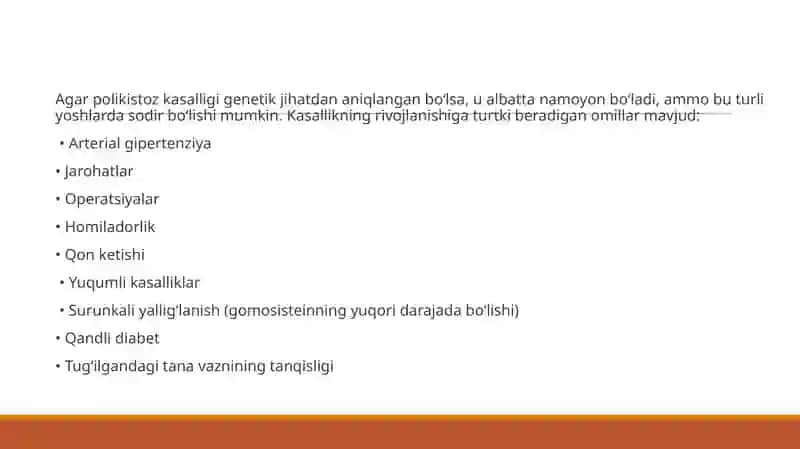 Agar polikistoz kasalligi genetik jihatdan aniqlangan bo'lsa, u albatta namoyon bo'ladi, ammo bu turli yoshlarda sodir bo'lishi mumkin. Kasallikning rivojlanishiga turtki beradigan omillar mavjud:

• Arterial gipertenziya

• Jarohatlar

• Operatsiyalar

• Homiladorlik

• Qon ketishi

• Yuqumli kasalliklar

• Surunkali yallig'lanish (gomosisteinning yuqori darajada bo'lishi)

• Qandli diabet

• Tug'ilgandagi tana vaznining tanqisligi